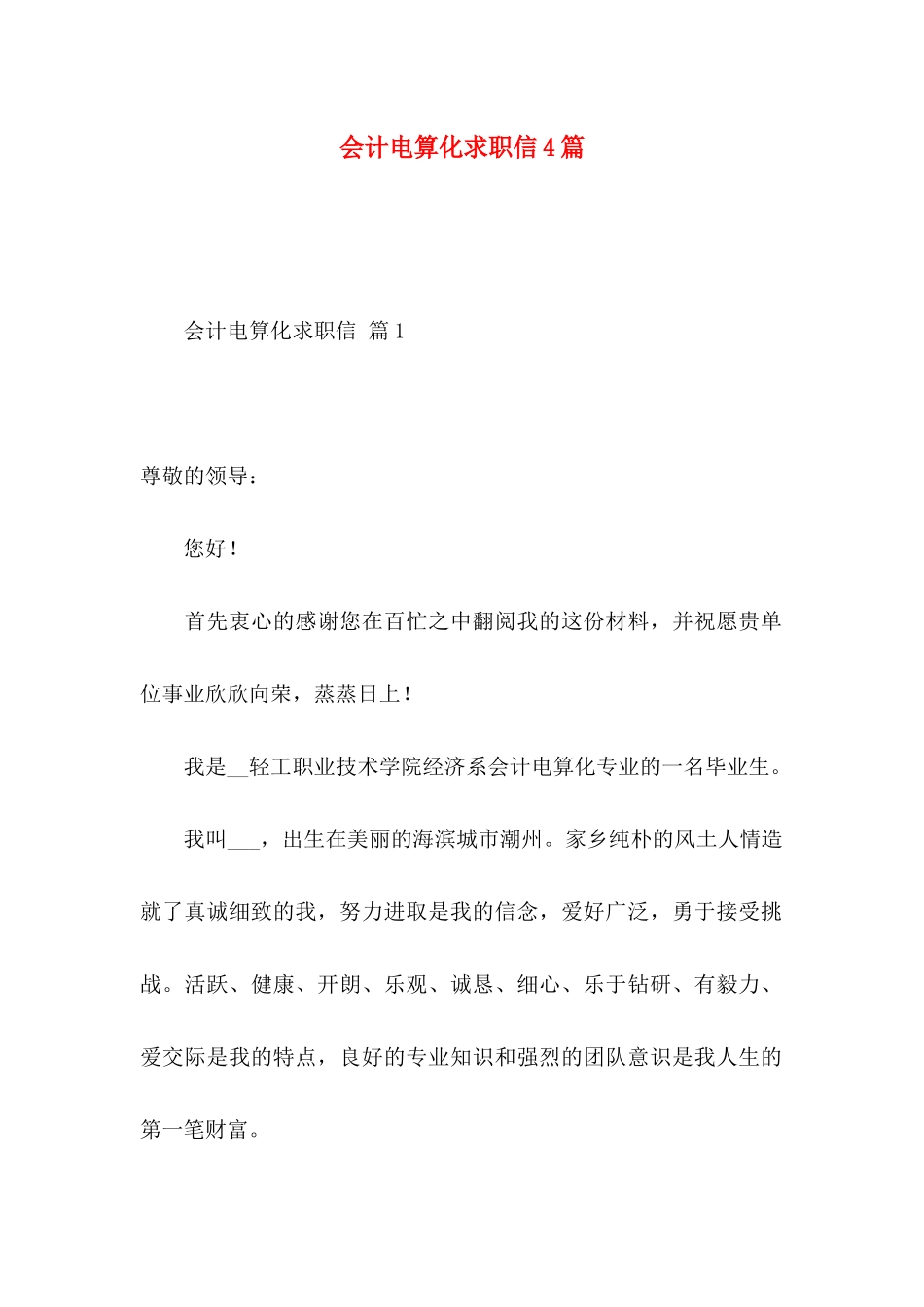 会计电算化求职信4篇

会计电算化求职信 篇1

尊敬的领导：

您好！

首先衷心的感谢您在百忙之中翻阅我的这份材料，并祝愿贵单位事业欣欣向荣，蒸蒸日上！

我是__轻工职业技术学院经济系会计电算化专业的一名毕业生。

我叫___，出生在美丽的海滨城市潮州。家乡纯朴的风土人情造就了真诚细致的我，努力进取是我的信念，爱好广泛，勇于接受挑战。活跃、健康、开朗、乐观、诚恳、细心、乐于钻研、有毅力、爱交际是我的特点，良好的专业知识和强烈的团队意识是我人生的第一笔财富。